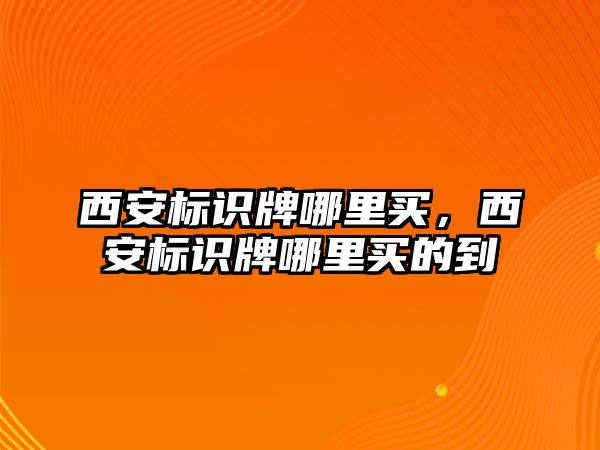 西安标识牌哪里买，西安标识牌哪里买的到